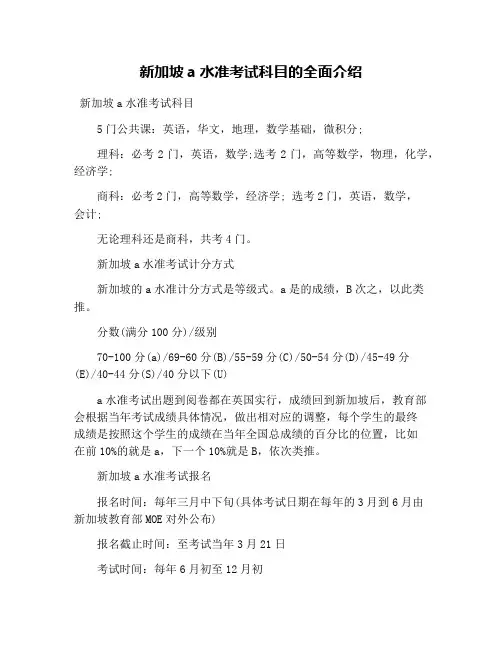 新加坡 a 水准考试科目的全面介绍

新加坡 a 水准考试科目

5 门公共课：英语，华文，地理，数学基础，微积分；

理科：必考 2 门，英语，数学;选考 2 门，高等数学，物理，化学，经济学；

商科：必考 2 门，高等数学，经济学；选考 2 门，英语，数学，会计；

无论理科还是商科，共考 4 门。

新加坡 a 水准考试计分方式

新加坡的 a 水准计分方式是等级式。a 是的成绩，B 次之，以此类推。

分数(满分 100 分)/级别

70-100 分(a)/69-60 分(B)/55-59 分(C)/50-54 分(D)/45-49 分(E)/40-44 分(S)/40 分以下(U)

a 水准考试出题到阅卷都在英国实行，成绩回到新加坡后，教育部会根据当年考试成绩具体情况，做出相对应的调整，每个学生的最终成绩是按照这个学生的成绩在当年全国总成绩的百分比的位置，比如在前 10%的就是 a，下一个 10%就是 B，依次类推。

新加坡 a 水准考试报名

报名时间：每年三月中下旬(具体考试日期在每年的 3 月到 6 月由新加坡教育部 MOE 对外公布)

报名截止时间：至考试当年 3 月 21 日

考试时间：每年 6 月初至 12 月初